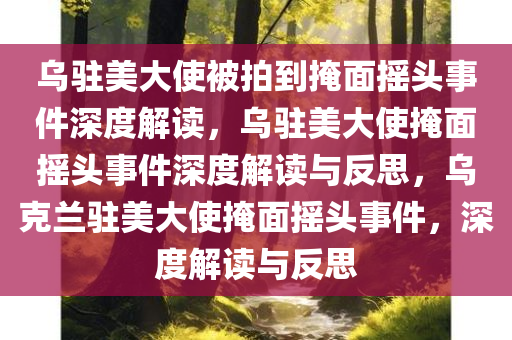 乌驻美大使被拍到掩面摇头事件深度解读，乌驻美大使掩面摇头事件深度解读与反思，乌克兰驻美大使掩面摇头事件，深度解读与反思